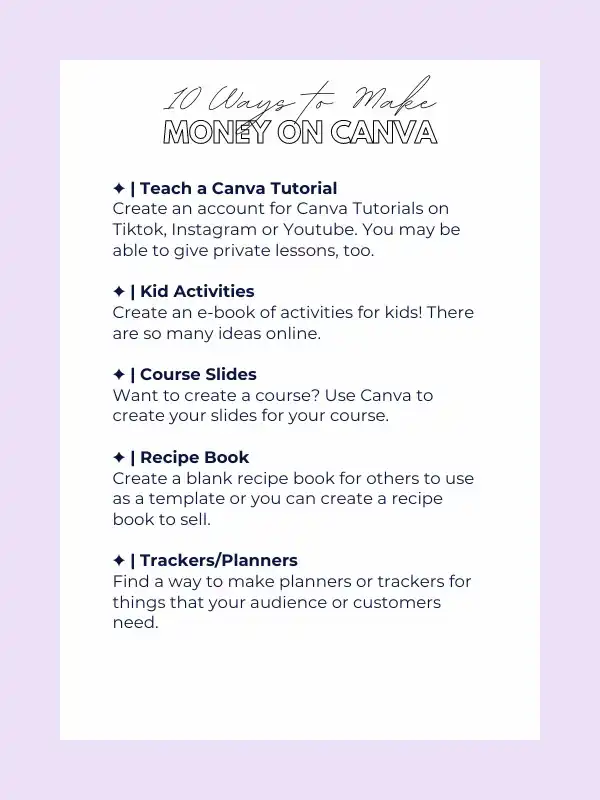 10 Ways to Make
MONEY ON CANVA

✦ | Teach a Canva Tutorial
Create an account for Canva Tutorials on Tiktok, Instagram or Youtube. You may be able to give private lessons, too.

✦ | Kid Activities
Create an e-book of activities for kids! There are so many ideas online.

✦ | Course Slides
Want to create a course? Use Canva to create your slides for your course.

✦ | Recipe Book
Create a blank recipe book for others to use as a template or you can create a recipe book to sell.

✦ | Trackers/Planners
Find a way to make planners or trackers for things that your audience or customers need.